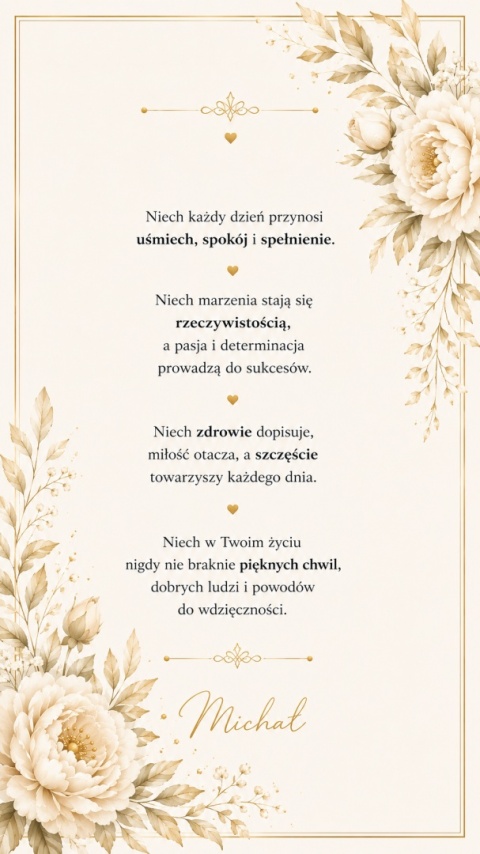 Niech każdy dzień przynosi
uśmiech, spokój i spełnienie.

Niech marzenia stają się
rzeczywistością,
a pasja i determinacja
prowadzą do sukcesów.

Niech zdrowie dopisuje,
miłość otacza, a szczęście
towarzyszy każdego dnia.

Niech w Twoim życiu
nigdy nie braknie pięknych chwil,
dobrych ludzi i powodów
do wdzięczności.

Michał